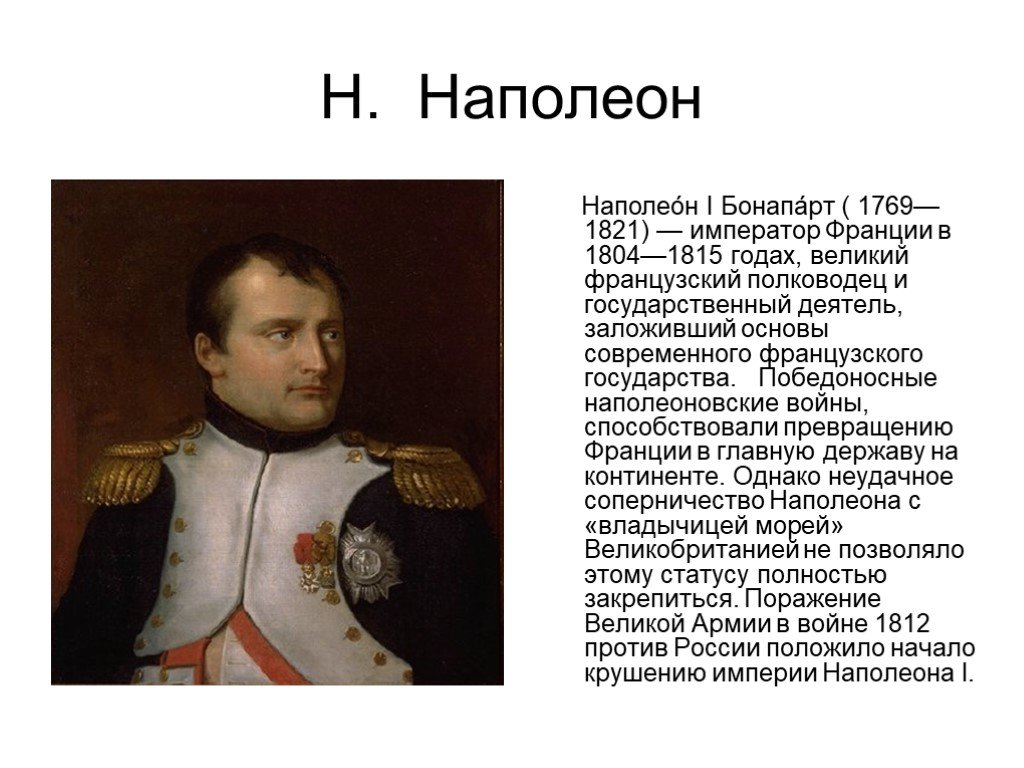 Н. Наполеон

Наполео́н I Бонапа́рт ( 1769—1821) — император Франции в 1804—1815 годах, великий французский полководец и государственный деятель, заложивший основы современного французского государства. Победоносные наполеоновские войны, способствовали превращению Франции в главную державу на континенте. Однако неудачное соперничество Наполеона с «владычицей морей» Великобританией не позволяло этому статусу полностью закрепиться. Поражение Великой Армии в войне 1812 против России положило начало крушению империи Наполеона I.